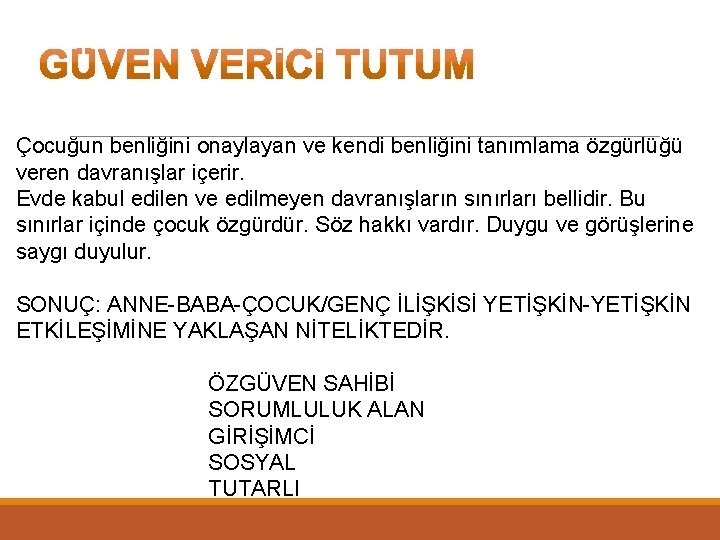 GÜVEN VERİCİ TUTUM

Çocuğun benliğini onaylayan ve kendi benliğini tanımlama özgürlüğü veren davranışlar içerir.
Evde kabul edilen ve edilmeyen davranışların sınırları bellidir. Bu sınırlar içinde çocuk özgürdür. Söz hakkı vardır. Duygu ve görüşlerine saygı duyulur.

SONUÇ: ANNE-BABA-ÇOCUK/GENÇ İLİŞKİSİ YETİŞKİN-YETİŞKİN ETKİLEŞİMİNE YAKLAŞAN NİTELİKTEDİR.

ÖZGÜVEN SAHİBİ
SORUMLULUK ALAN
GİRİŞİMCİ
SOSYAL
TUTARLI